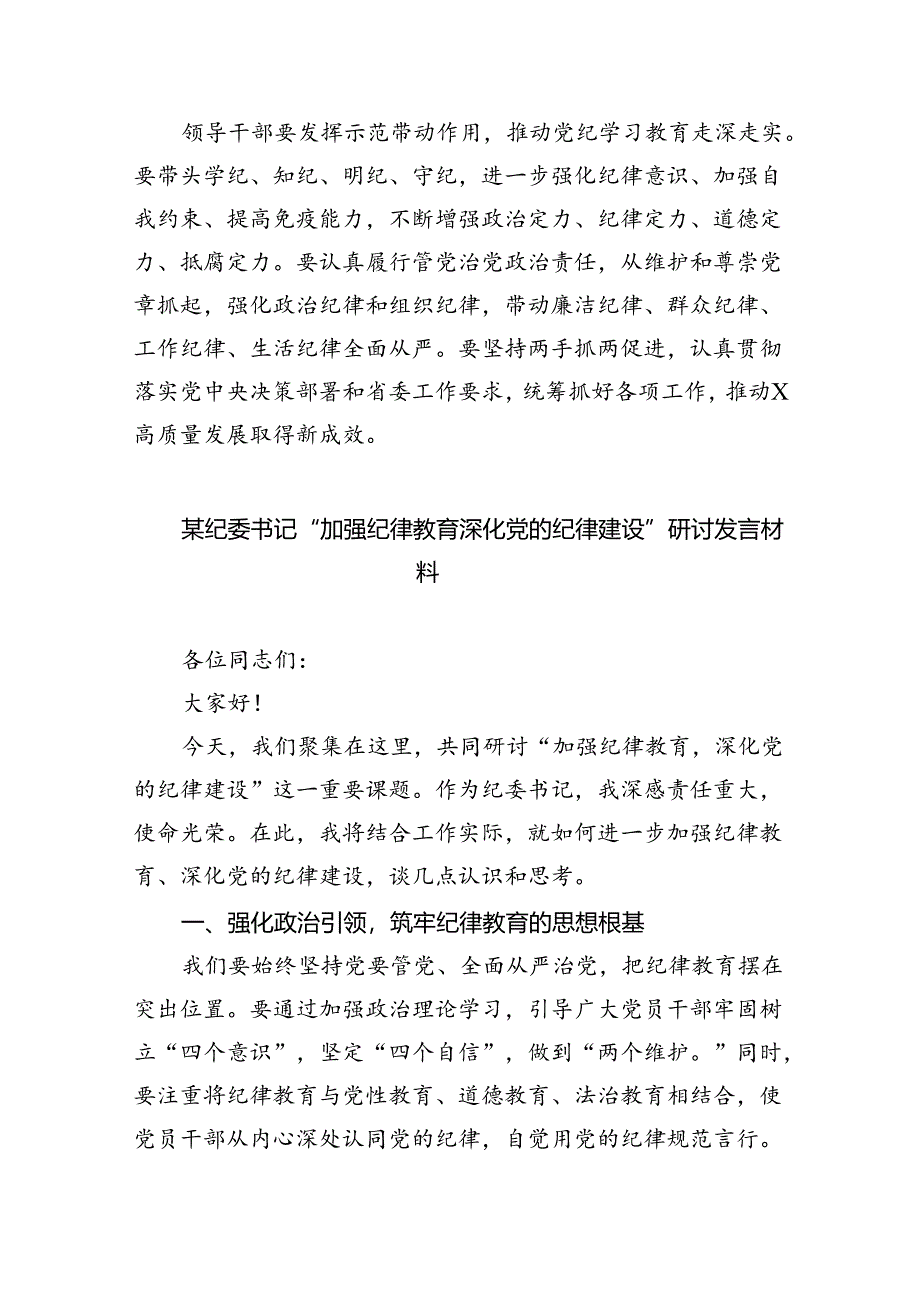 领导干部要发挥示范带动作用，推动党纪学习教育走深走实。要带头学纪、知纪、明纪、守纪，进一步强化纪律意识、加强自我约束、提高免疫能力，不断增强政治定力、纪律定力、道德定力、抵腐定力。要认真履行管党治党政治责任，从维护和尊崇党章抓起，强化政治纪律和组织纪律，带动廉洁纪律、群众纪律、工作纪律、生活纪律全面从严。要坚持两手抓两促进，认真贯彻落实党中央决策部署和省委工作要求，统筹抓好各项工作，推动X高质量发展取得新成效。

某纪委书记“加强纪律教育深化党的纪律建设”研讨发言材料

各位同志们：

大家好！

今天，我们聚集在这里，共同研讨“加强纪律教育，深化党的纪律建设”这一重要课题。作为纪委书记，我深感责任重大，使命光荣。在此，我将结合工作实际，就如何进一步加强纪律教育、深化党的纪律建设，谈几点认识和思考。

一、强化政治引领，筑牢纪律教育的思想根基

我们要始终坚持党要管党、全面从严治党，把纪律教育摆在突出位置。要通过加强政治理论学习，引导广大党员干部牢固树立“四个意识”，坚定“四个自信”，做到“两个维护。”同时，要注重将纪律教育与党性教育、道德教育、法治教育相结合，使党员干部从内心深处认同党的纪律，自觉用党的纪律规范言行。